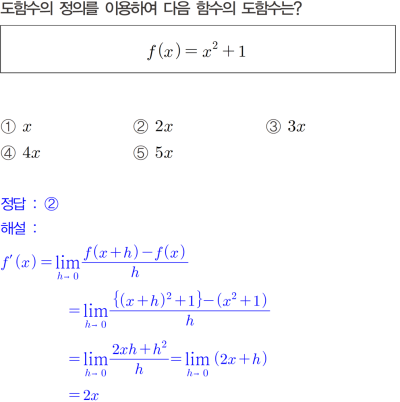 도함수의 정의를 이용하여 다음 함수의 도함수는?

$f(x) = x^2 + 1$

① $x$　② $2x$　③ $3x$
④ $4x$　⑤ $5x$

정답 : ②
해설 :

$f'(x) = \lim_{h \to 0} \frac{f(x+h) - f(x)}{h}$

$= \lim_{h \to 0} \frac{\{(x+h)^2 + 1\} - (x^2 + 1)}{h}$

$= \lim_{h \to 0} \frac{2xh + h^2}{h} = \lim_{h \to 0} (2x + h)$

$= 2x$